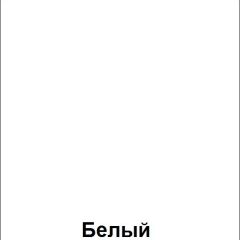 Белый